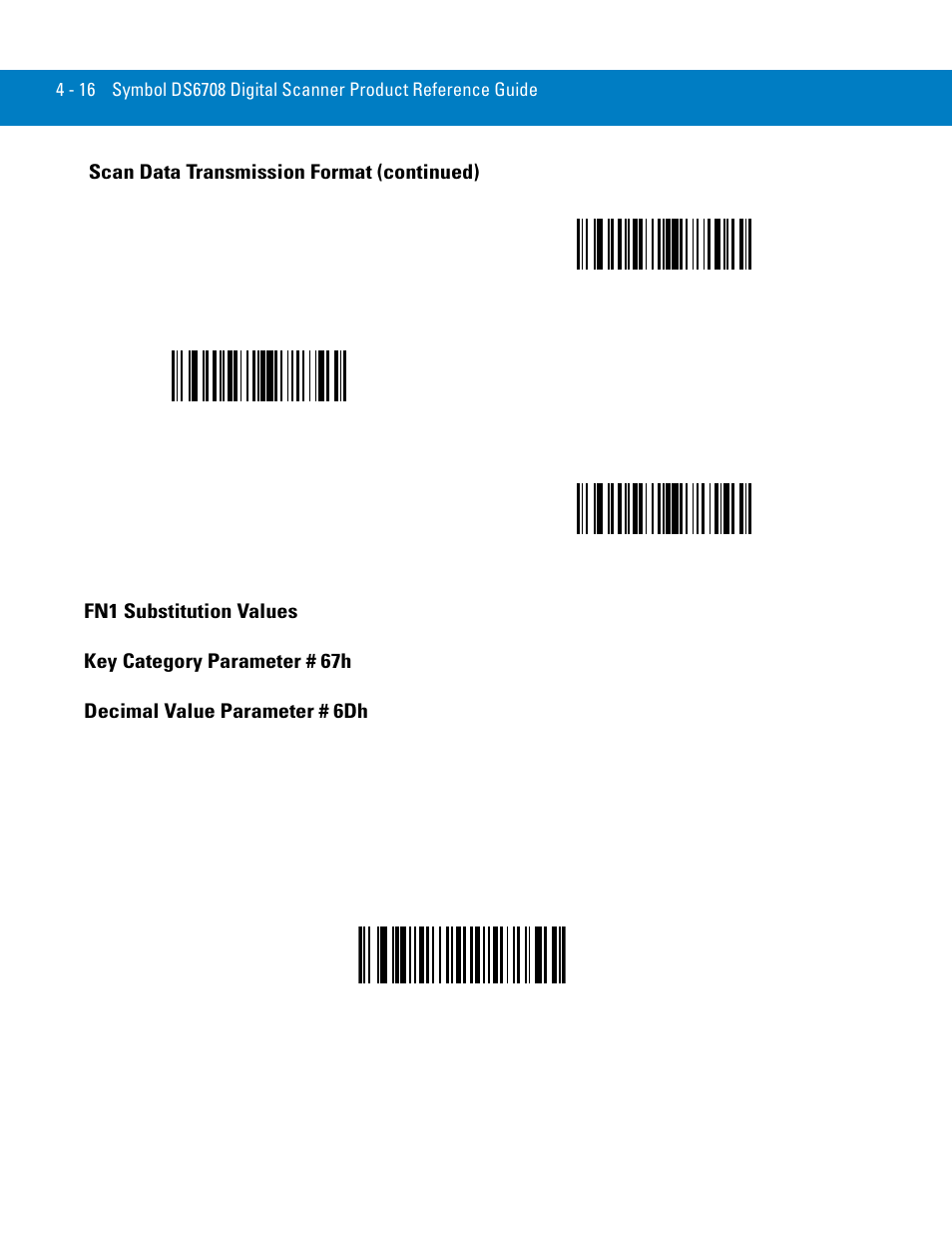 4 - 16 Symbol DS6708 Digital Scanner Product Reference Guide

Scan Data Transmission Format (continued)

FN1 Substitution Values

Key Category Parameter # 67h

Decimal Value Parameter # 6Dh